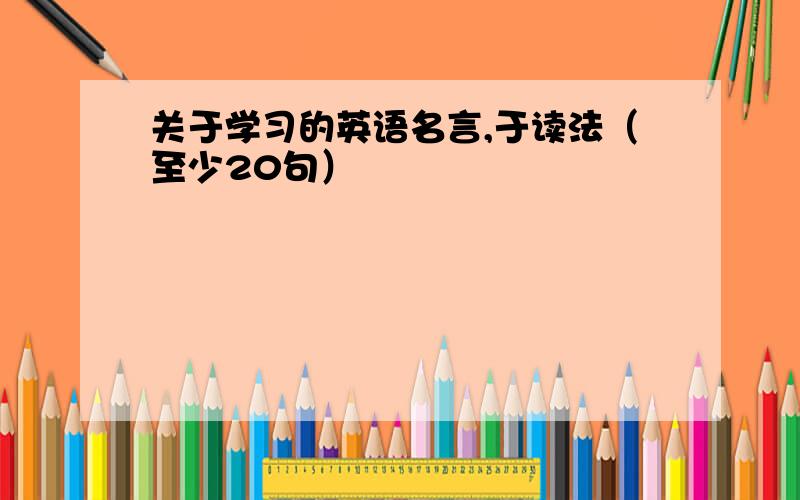 关于学习的英语名言,于读法（至少20句）

0 1 2 3 4 5 6 7 8 9 10 11 12 13 14 15 16 17 18 19 20 21 22 23 24 25 26 27 28 29 30